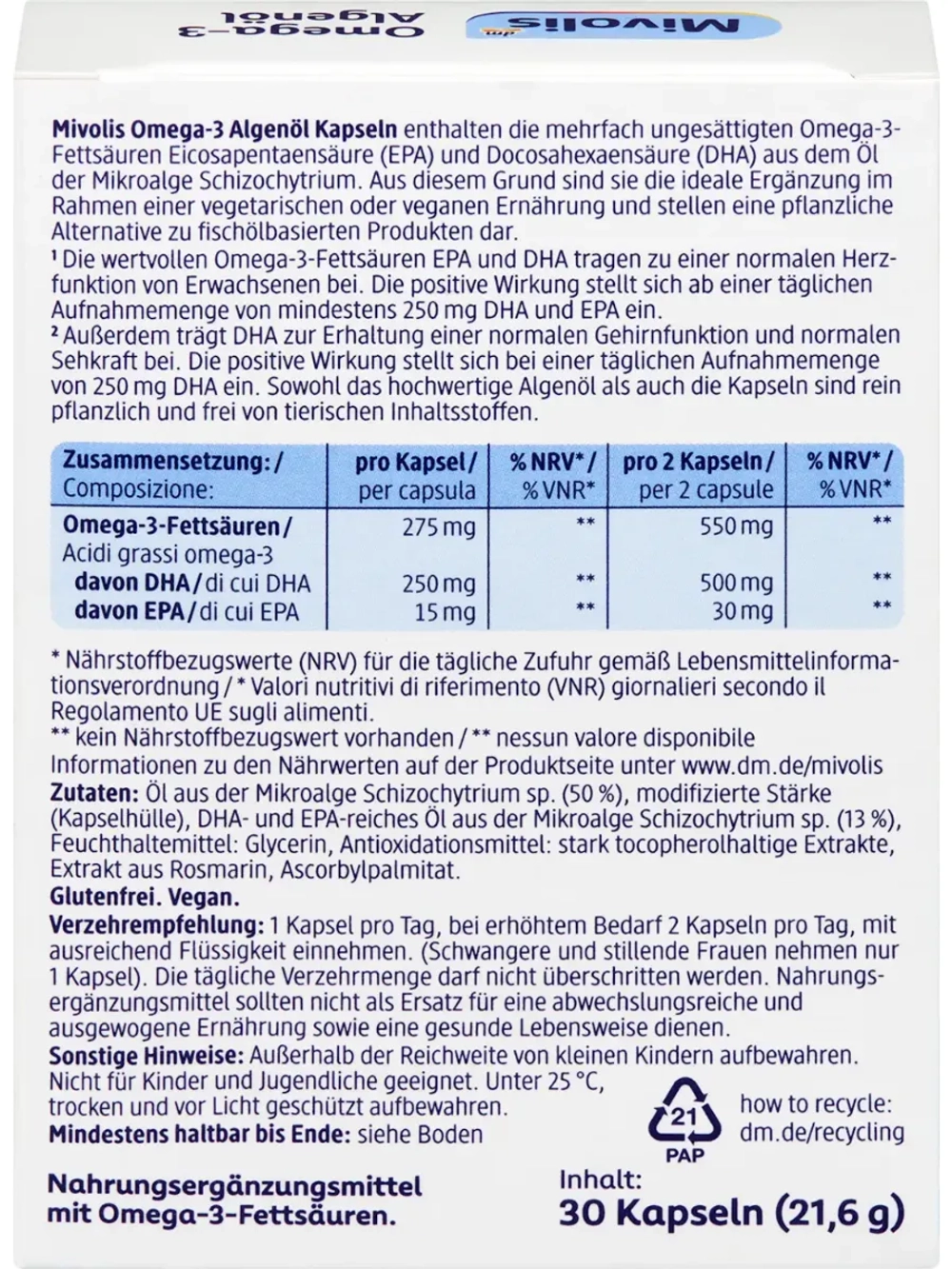 Mivolis dm
Omega-3 Algenöl

Mivolis Omega-3 Algenöl Kapseln enthalten die mehrfach ungesättigten Omega-3-Fettsäuren Eicosapentaensäure (EPA) und Docosahexaensäure (DHA) aus dem Öl der Mikroalge Schizochytrium. Aus diesem Grund sind sie die ideale Ergänzung im Rahmen einer vegetarischen oder veganen Ernährung und stellen eine pflanzliche Alternative zu fischölbasierten Produkten dar.
¹ Die wertvollen Omega-3-Fettsäuren EPA und DHA tragen zu einer normalen Herzfunktion von Erwachsenen bei. Die positive Wirkung stellt sich ab einer täglichen Aufnahmemenge von mindestens 250 mg DHA und EPA ein.
² Außerdem trägt DHA zur Erhaltung einer normalen Gehirnfunktion und normalen Sehkraft bei. Die positive Wirkung stellt sich bei einer täglichen Aufnahmemenge von 250 mg DHA ein. Sowohl das hochwertige Algenöl als auch die Kapseln sind rein pflanzlich und frei von tierischen Inhaltsstoffen.

| Zusammensetzung: / Composizione: | pro Kapsel / per capsula | % NRV* / % VNR* | pro 2 Kapseln / per 2 capsule | % NRV* / % VNR* |
|---|---|---|---|---|
| Omega-3-Fettsäuren / Acidi grassi omega-3 | 275 mg | ** | 550 mg | ** |
| davon DHA / di cui DHA | 250 mg | ** | 500 mg | ** |
| davon EPA / di cui EPA | 15 mg | ** | 30 mg | ** |

* Nährstoffbezugswerte (NRV) für die tägliche Zufuhr gemäß Lebensmittelinformationsverordnung / * Valori nutritivi di riferimento (VNR) giornalieri secondo il Regolamento UE sugli alimenti.
** kein Nährstoffbezugswert vorhanden / ** nessun valore disponibile
Informationen zu den Nährwerten auf der Produktseite unter www.dm.de/mivolis
Zutaten: Öl aus der Mikroalge Schizochytrium sp. (50 %), modifizierte Stärke (Kapselhülle), DHA- und EPA-reiches Öl aus der Mikroalge Schizochytrium sp. (13 %), Feuchthaltemittel: Glycerin, Antioxidationsmittel: stark tocopherolhaltige Extrakte, Extrakt aus Rosmarin, Ascorbylpalmitat.
Glutenfrei. Vegan.
Verzehrempfehlung: 1 Kapsel pro Tag, bei erhöhtem Bedarf 2 Kapseln pro Tag, mit ausreichend Flüssigkeit einnehmen. (Schwangere und stillende Frauen nehmen nur 1 Kapsel). Die tägliche Verzehrmenge darf nicht überschritten werden. Nahrungsergänzungsmittel sollten nicht als Ersatz für eine abwechslungsreiche und ausgewogene Ernährung sowie eine gesunde Lebensweise dienen.
Sonstige Hinweise: Außerhalb der Reichweite von kleinen Kindern aufbewahren. Nicht für Kinder und Jugendliche geeignet. Unter 25 °C, trocken und vor Licht geschützt aufbewahren.
Mindestens haltbar bis Ende: siehe Boden

21
PAP
how to recycle: dm.de/recycling

Nahrungsergänzungsmittel mit Omega-3-Fettsäuren.

Inhalt:
30 Kapseln (21,6 g)